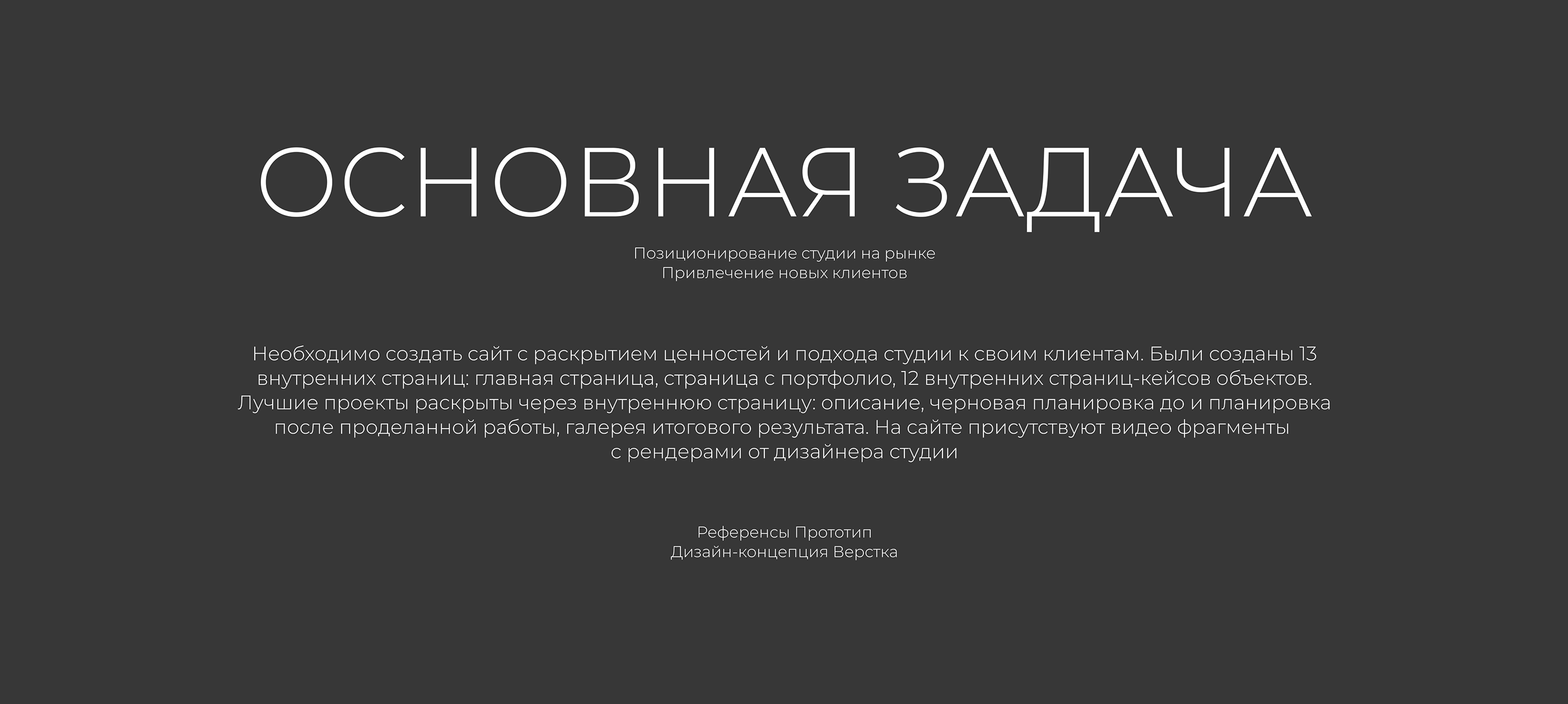 ОСНОВНАЯ ЗАДАЧА

Позиционирование студии на рынке
Привлечение новых клиентов

Необходимо создать сайт с раскрытием ценностей и подхода студии к своим клиентам. Были созданы 13 внутренних страниц: главная страница, страница с портфолио, 12 внутренних страниц-кейсов объектов. Лучшие проекты раскрыты через внутреннюю страницу: описание, черновая планировка до и планировка после проделанной работы, галерея итогового результата. На сайте присутствуют видео фрагменты с рендерами от дизайнера студии

Референсы Прототип
Дизайн-концепция Верстка